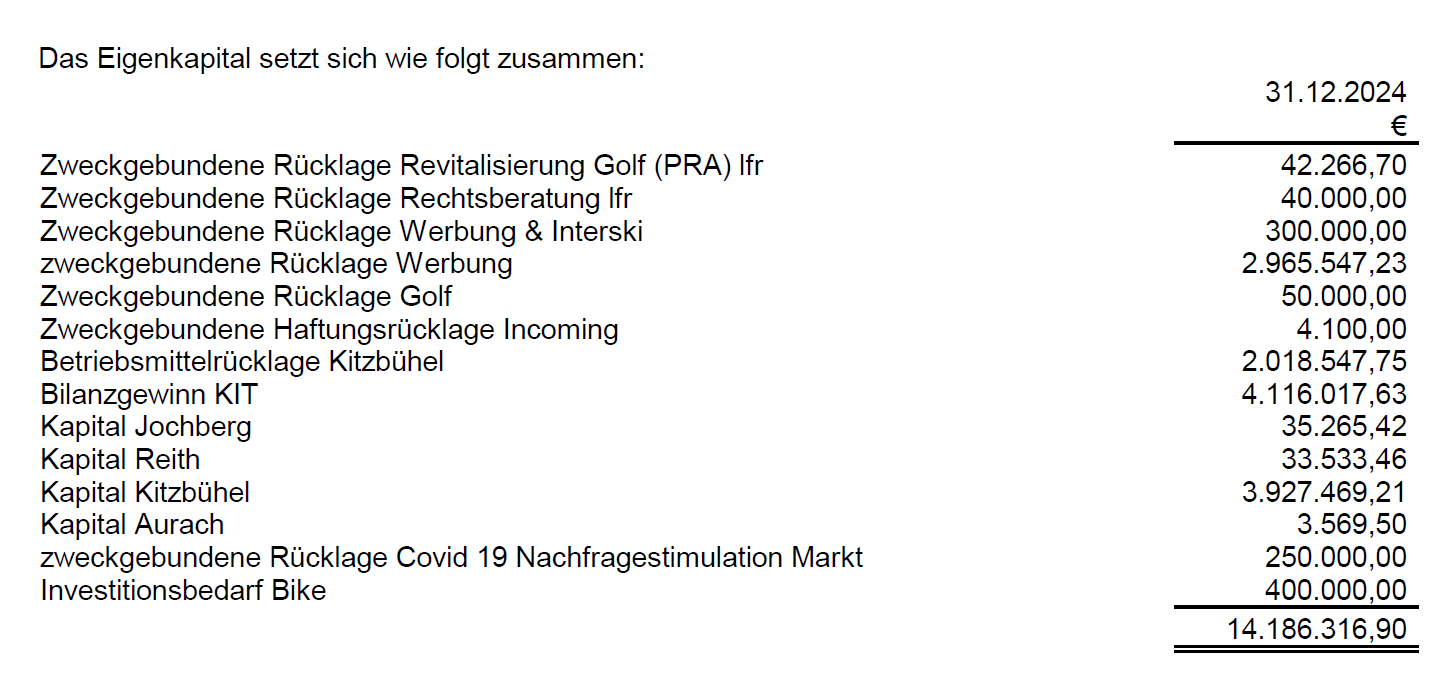 Das Eigenkapital setzt sich wie folgt zusammen:

|  | 31.12.2024 € |
|---|---|
| Zweckgebundene Rücklage Revitalisierung Golf (PRA) lfr | 42.266,70 |
| Zweckgebundene Rücklage Rechtsberatung lfr | 40.000,00 |
| Zweckgebundene Rücklage Werbung & Interski | 300.000,00 |
| zweckgebundene Rücklage Werbung | 2.965.547,23 |
| Zweckgebundene Rücklage Golf | 50.000,00 |
| Zweckgebundene Haftungsrücklage Incoming | 4.100,00 |
| Betriebsmittelrücklage Kitzbühel | 2.018.547,75 |
| Bilanzgewinn KIT | 4.116.017,63 |
| Kapital Jochberg | 35.265,42 |
| Kapital Reith | 33.533,46 |
| Kapital Kitzbühel | 3.927.469,21 |
| Kapital Aurach | 3.569,50 |
| zweckgebundene Rücklage Covid 19 Nachfragestimulation Markt | 250.000,00 |
| Investitionsbedarf Bike | 400.000,00 |
|  | 14.186.316,90 |